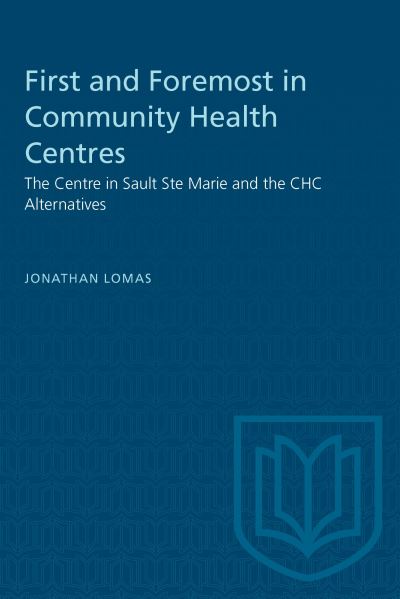 First and Foremost in Community Health Centres

The Centre in Sault Ste Marie and the CHC Alternatives

JONATHAN LOMAS